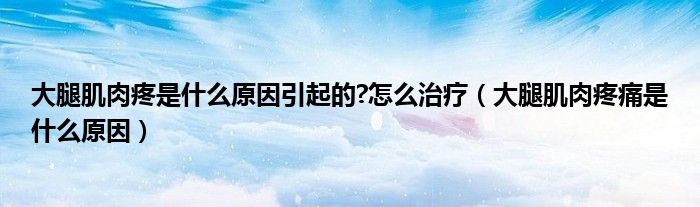 大腿肌肉疼是什么原因引起的?怎么治疗（大腿肌肉疼痛是什么原因）